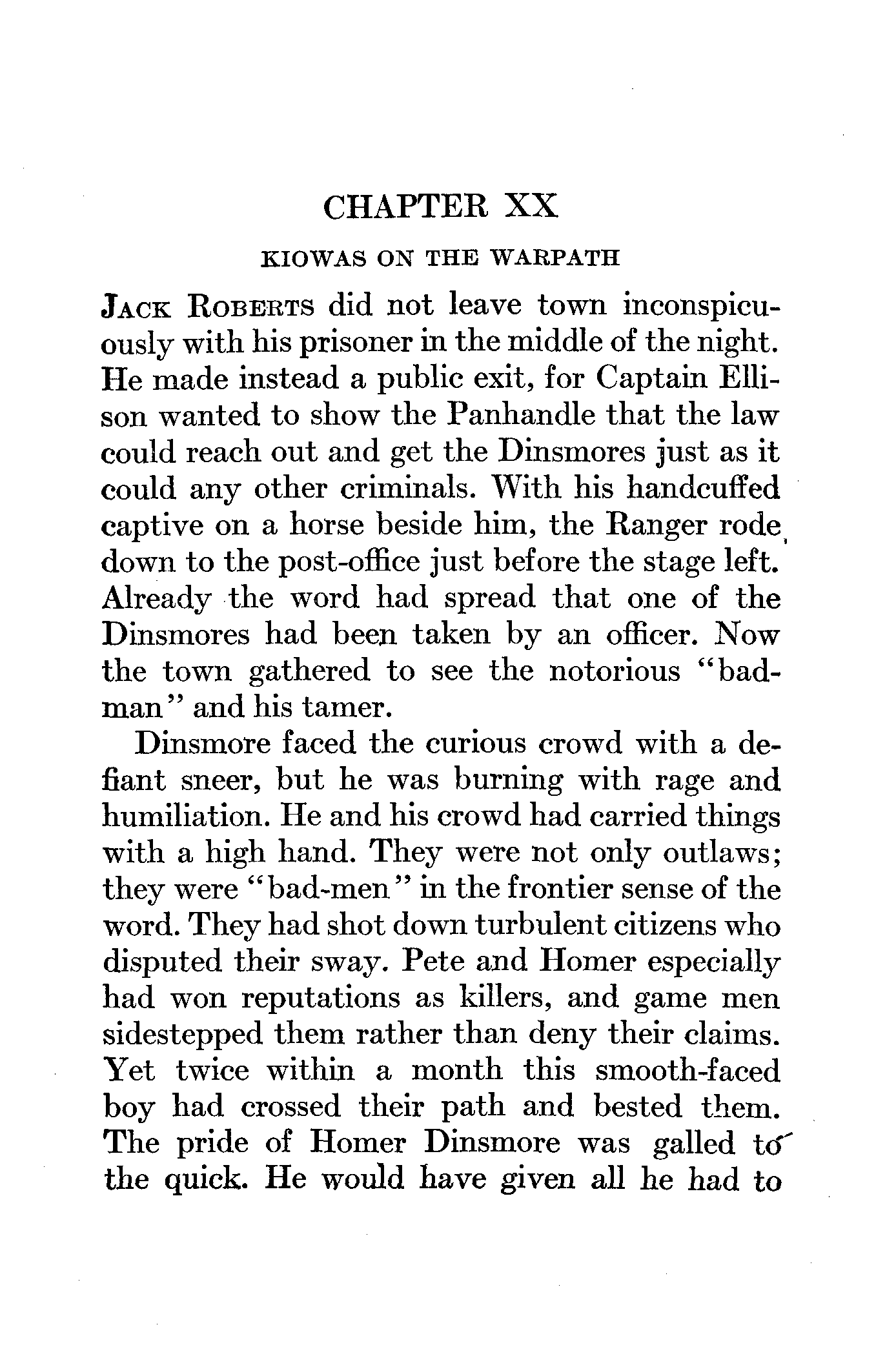 CHAPTER XX

KIOWAS ON THE WARPATH

JACK ROBERTS did not leave town inconspicuously with his prisoner in the middle of the night. He made instead a public exit, for Captain Ellison wanted to show the Panhandle that the law could reach out and get the Dinsmores just as it could any other criminals. With his handcuffed captive on a horse beside him, the Ranger rode down to the post-office just before the stage left. Already the word had spread that one of the Dinsmores had been taken by an officer. Now the town gathered to see the notorious "bad-man" and his tamer.

Dinsmore faced the curious crowd with a defiant sneer, but he was burning with rage and humiliation. He and his crowd had carried things with a high hand. They were not only outlaws; they were "bad-men" in the frontier sense of the word. They had shot down turbulent citizens who disputed their sway. Pete and Homer especially had won reputations as killers, and game men sidestepped them rather than deny their claims. Yet twice within a month this smooth-faced boy had crossed their path and bested them. The pride of Homer Dinsmore was galled to the quick. He would have given all he had to